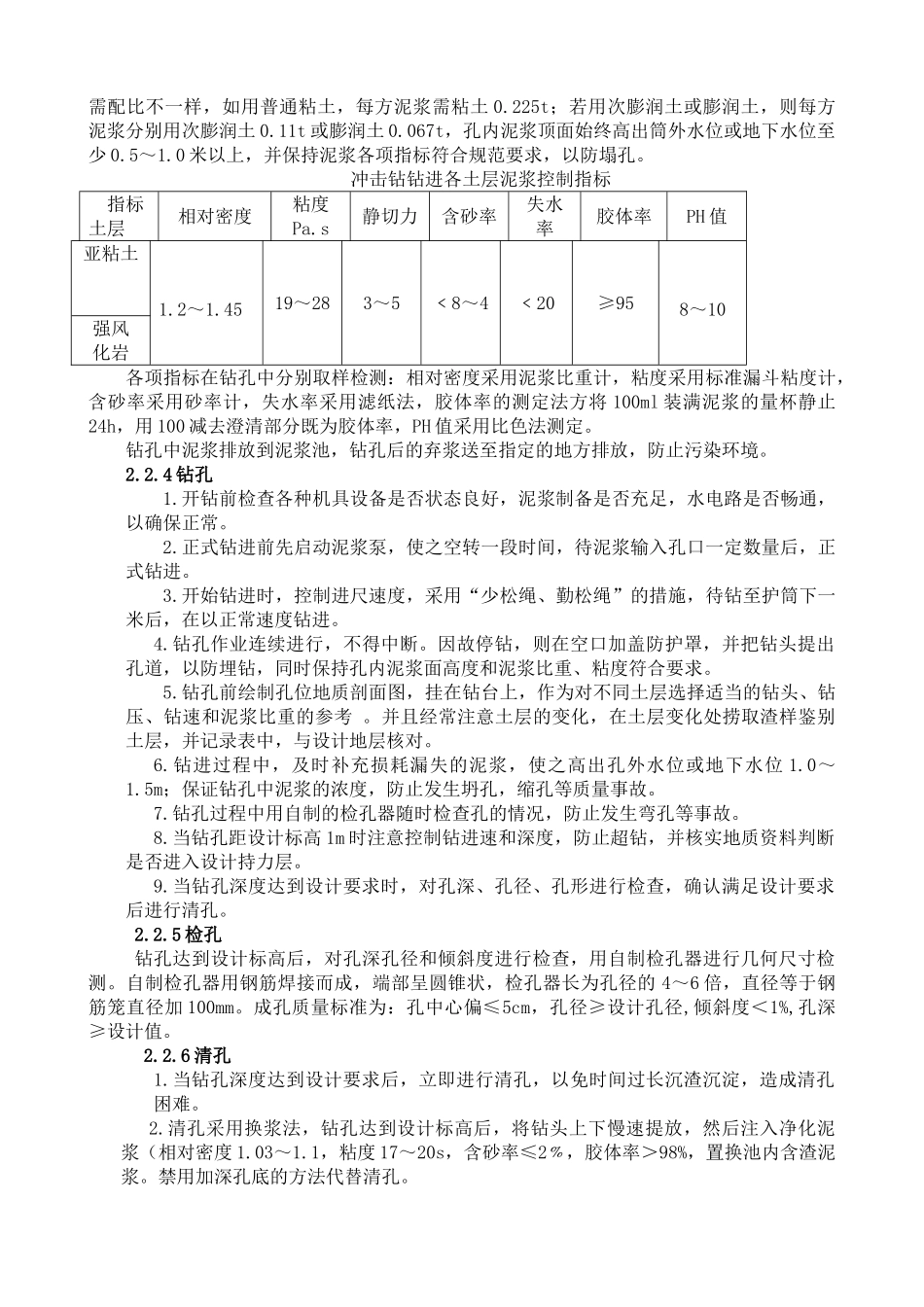 需配比不一样，如用普通粘土，每方泥浆需粘土 0.225t；若用次膨润土或膨润土，则每方泥浆分别用次膨润土 0.11t 或膨润土 0.067t，孔内泥浆顶面始终高出筒外水位或地下水位至少 0.5～1.0 米以上，并保持泥浆各项指标符合规范要求，以防塌孔。

冲击钻钻进各土层泥浆控制指标

| 指标 土层 | 相对密度 | 粘度 Pa.s | 静切力 | 含砂率 | 失水率 | 胶体率 | PH 值 |
|---|---|---|---|---|---|---|---|
| 亚粘土 | 1.2～1.45 | 19～28 | 3～5 | ＜8～4 | ＜20 | ≥95 | 8～10 |
| 强风化岩 | | | | | | | |

各项指标在钻孔中分别取样检测：相对密度采用泥浆比重计，粘度采用标准漏斗粘度计，含砂率采用砂率计，失水率采用滤纸法，胶体率的测定法方将 100ml 装满泥浆的量杯静止 24h，用 100 减去澄清部分既为胶体率，PH 值采用比色法测定。

钻孔中泥浆排放到泥浆池，钻孔后的弃浆送至指定的地方排放，防止污染环境。

2.2.4 钻孔

1.开钻前检查各种机具设备是否状态良好，泥浆制备是否充足，水电路是否畅通，以确保正常。

2.正式钻进前先启动泥浆泵，使之空转一段时间，待泥浆输入孔口一定数量后，正式钻进。

3.开始钻进时，控制进尺速度，采用“少松绳、勤松绳”的措施，待钻至护筒下一米后，在以正常速度钻进。

4.钻孔作业连续进行，不得中断。因故停钻，则在空口加盖防护罩，并把钻头提出孔道，以防埋钻，同时保持孔内泥浆面高度和泥浆比重、粘度符合要求。

5.钻孔前绘制孔位地质剖面图，挂在钻台上，作为对不同土层选择适当的钻头、钻压、钻速和泥浆比重的参考 。并且经常注意土层的变化，在土层变化处捞取渣样鉴别土层，并记录表中，与设计地层核对。

6.钻进过程中，及时补充损耗漏失的泥浆，使之高出孔外水位或地下水位 1.0～1.5m；保证钻孔中泥浆的浓度，防止发生坍孔，缩孔等质量事故。

7.钻孔过程中用自制的检孔器随时检查孔的情况，防止发生弯孔等事故。

8.当钻孔距设计标高 1m 时注意控制钻进速和深度，防止超钻，并核实地质资料判断是否进入设计持力层。

9.当钻孔深度达到设计要求时，对孔深、孔径、孔形进行检查，确认满足设计要求后进行清孔。

2.2.5 检孔

钻孔达到设计标高后，对孔深孔径和倾斜度进行检查，用自制检孔器进行几何尺寸检测。自制检孔器用钢筋焊接而成，端部呈圆锥状，检孔器长为孔径的 4～6 倍，直径等于钢筋笼直径加 100mm。成孔质量标准为：孔中心偏≤5cm，孔径≥设计孔径，倾斜度＜1%，孔深≥设计值。

2.2.6 清孔

1.当钻孔深度达到设计要求后，立即进行清孔，以免时间过长沉渣沉淀，造成清孔困难。

2.清孔采用换浆法，钻孔达到设计标高后，将钻头上下慢速提放，然后注入净化泥浆（相对密度 1.03～1.1，粘度 17～20s，含砂率≤2％，胶体率＞98%，置换池内含渣泥浆。禁用加深孔底的方法代替清孔。